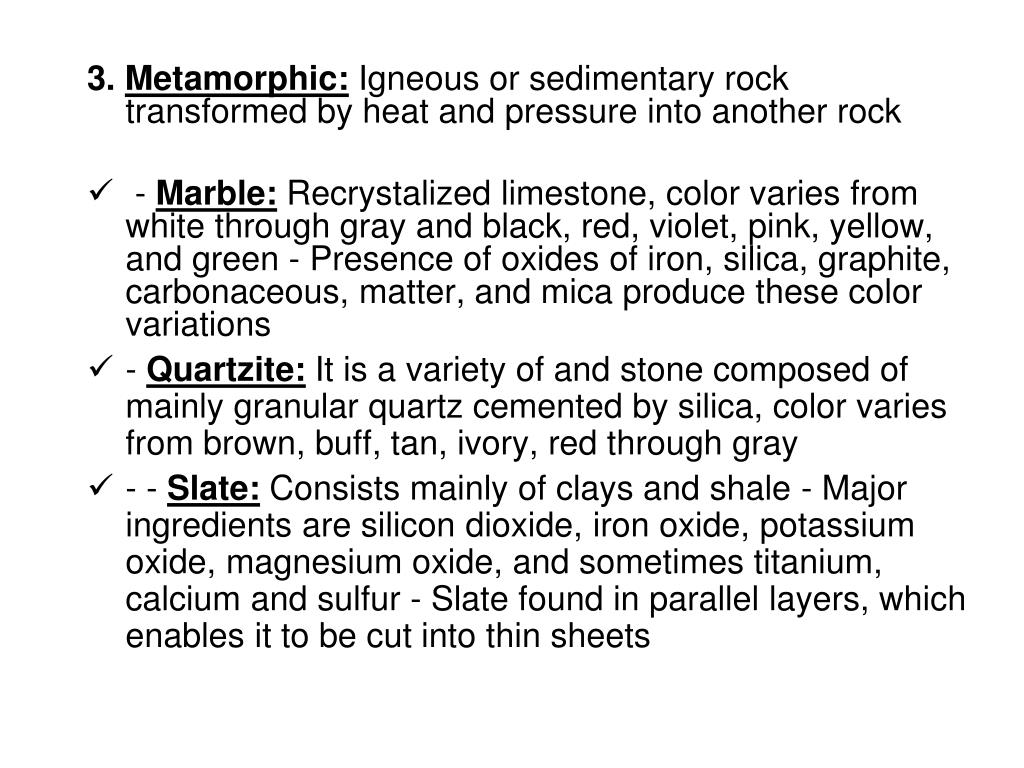 3. Metamorphic: Igneous or sedimentary rock transformed by heat and pressure into another rock

✓ - Marble: Recrystalized limestone, color varies from white through gray and black, red, violet, pink, yellow, and green - Presence of oxides of iron, silica, graphite, carbonaceous, matter, and mica produce these color variations

✓ - Quartzite: It is a variety of and stone composed of mainly granular quartz cemented by silica, color varies from brown, buff, tan, ivory, red through gray

✓ - - Slate: Consists mainly of clays and shale - Major ingredients are silicon dioxide, iron oxide, potassium oxide, magnesium oxide, and sometimes titanium, calcium and sulfur - Slate found in parallel layers, which enables it to be cut into thin sheets